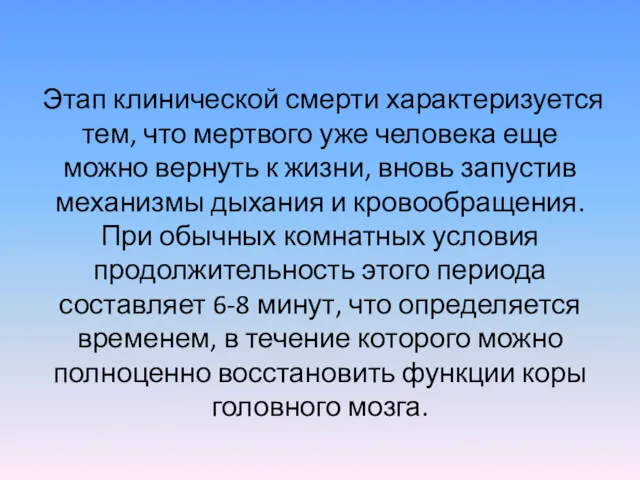 Этап клинической смерти характеризуется тем, что мертвого уже человека еще можно вернуть к жизни, вновь запустив механизмы дыхания и кровообращения. При обычных комнатных условия продолжительность этого периода составляет 6-8 минут, что определяется временем, в течение которого можно полноценно восстановить функции коры головного мозга.